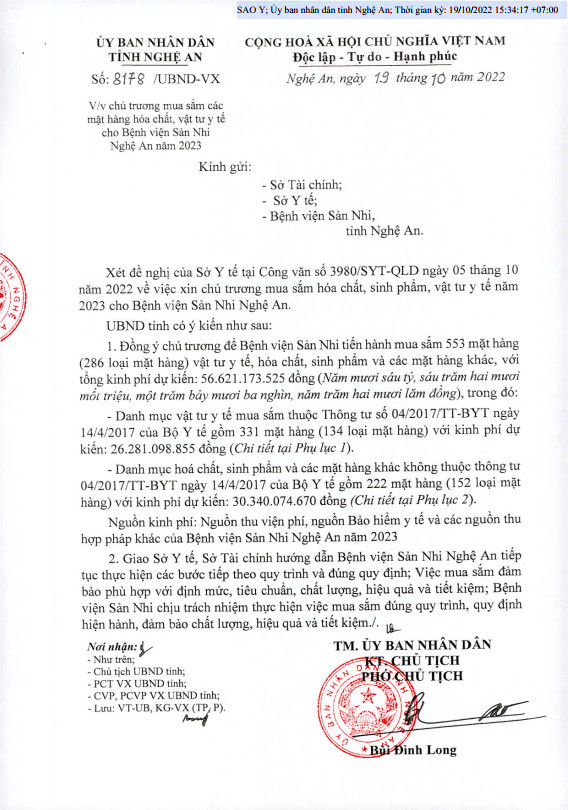 SAO Y; Ủy ban nhân dân tỉnh Nghệ An; Thời gian ký: 19/10/2022 15:34:17 +07:00

ỦY BAN NHÂN DÂN
TỈNH NGHỆ AN

Số: 8178 /UBND-VX

V/v chủ trương mua sắm các mặt hàng hóa chất, vật tư y tế cho Bệnh viện Sản Nhi Nghệ An năm 2023

CỘNG HOÀ XÃ HỘI CHỦ NGHĨA VIỆT NAM
Độc lập - Tự do - Hạnh phúc

Nghệ An, ngày 19 tháng 10 năm 2022

Kính gửi:
- Sở Tài chính;
- Sở Y tế;
- Bệnh viện Sản Nhi, tỉnh Nghệ An.

Xét đề nghị của Sở Y tế tại Công văn số 3980/SYT-QLD ngày 05 tháng 10 năm 2022 về việc xin chủ trương mua sắm hóa chất, sinh phẩm, vật tư y tế năm 2023 cho Bệnh viện Sản Nhi Nghệ An.

UBND tỉnh có ý kiến như sau:

1. Đồng ý chủ trương để Bệnh viện Sản Nhi tiến hành mua sắm 553 mặt hàng (286 loại mặt hàng) vật tư y tế, hóa chất, sinh phẩm và các mặt hàng khác, với tổng kinh phí dự kiến: 56.621.173.525 đồng (Năm mươi sáu tỷ, sáu trăm hai mươi mốt triệu, một trăm bảy mươi ba nghìn, năm trăm hai mươi lăm đồng), trong đó:

- Danh mục vật tư y tế mua sắm thuộc Thông tư số 04/2017/TT-BYT ngày 14/4/2017 của Bộ Y tế gồm 331 mặt hàng (134 loại mặt hàng) với kinh phí dự kiến: 26.281.098.855 đồng (Chi tiết tại Phụ lục 1).

- Danh mục hoá chất, sinh phẩm và các mặt hàng khác không thuộc thông tư 04/2017/TT-BYT ngày 14/4/2017 của Bộ Y tế gồm 222 mặt hàng (152 loại mặt hàng) với kinh phí dự kiến: 30.340.074.670 đồng (Chi tiết tại Phụ lục 2).

Nguồn kinh phí: Nguồn thu viện phí, nguồn Bảo hiểm y tế và các nguồn thu hợp pháp khác của Bệnh viện Sản Nhi Nghệ An năm 2023

2. Giao Sở Y tế, Sở Tài chính hướng dẫn Bệnh viện Sản Nhi Nghệ An tiếp tục thực hiện các bước tiếp theo quy trình và đúng quy định; Việc mua sắm đảm bảo phù hợp với định mức, tiêu chuẩn, chất lượng, hiệu quả và tiết kiệm; Bệnh viện Sản Nhi chịu trách nhiệm thực hiện việc mua sắm đúng quy trình, quy định hiện hành, đảm bảo chất lượng, hiệu quả và tiết kiệm./.

Nơi nhận:
- Như trên;
- Chủ tịch UBND tỉnh;
- PCT VX UBND tỉnh;
- CVP, PCVP VX UBND tỉnh;
- Lưu: VT-UB, KG-VX (TP, P).

TM. ỦY BAN NHÂN DÂN
KT. CHỦ TỊCH
PHÓ CHỦ TỊCH

Bùi Đình Long